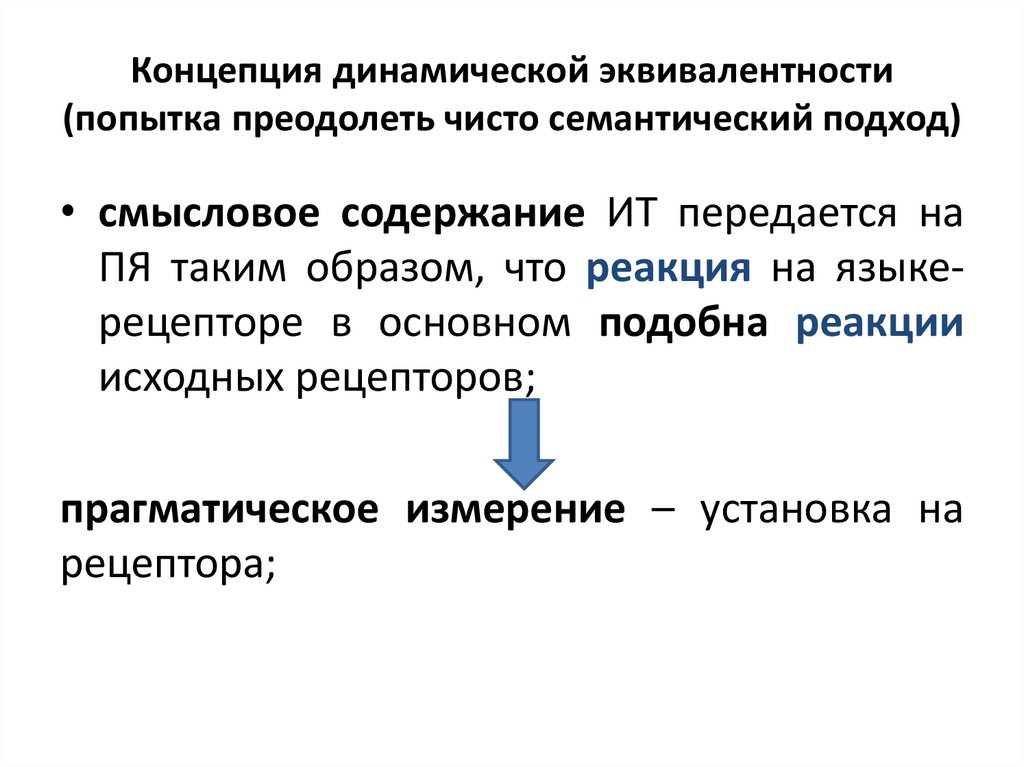 Концепция динамической эквивалентности
(попытка преодолеть чисто семантический подход)

• смысловое содержание ИТ передается на ПЯ таким образом, что реакция на языке-рецепторе в основном подобна реакции исходных рецепторов;

прагматическое измерение – установка на рецептора;